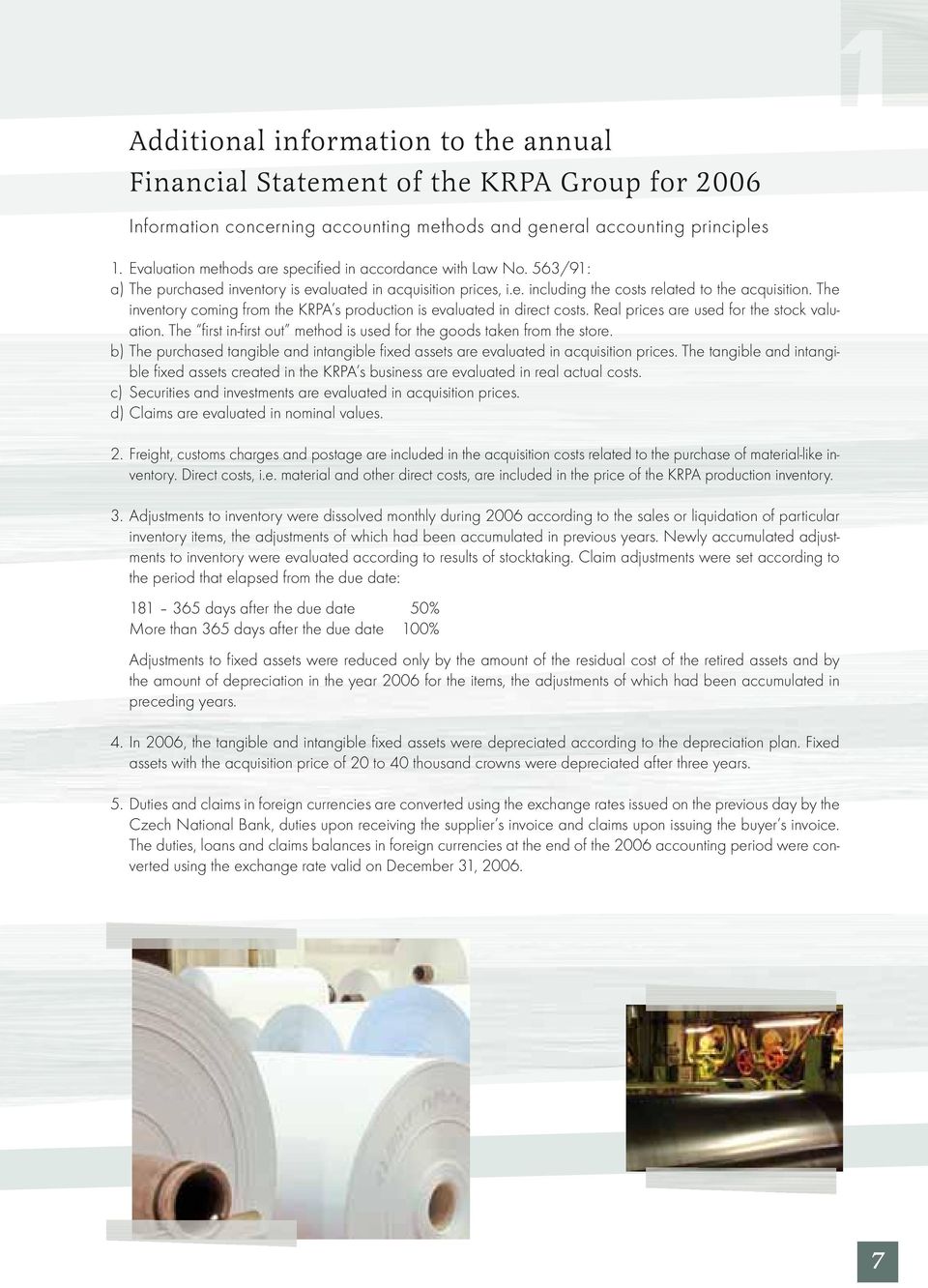 1

Additional information to the annual Financial Statement of the KRPA Group for 2006

Information concerning accounting methods and general accounting principles

1. Evaluation methods are specified in accordance with Law No. 563/91:
a) The purchased inventory is evaluated in acquisition prices, i.e. including the costs related to the acquisition. The inventory coming from the KRPA's production is evaluated in direct costs. Real prices are used for the stock valuation. The "first in-first out" method is used for the goods taken from the store.
b) The purchased tangible and intangible fixed assets are evaluated in acquisition prices. The tangible and intangible fixed assets created in the KRPA's business are evaluated in real actual costs.
c) Securities and investments are evaluated in acquisition prices.
d) Claims are evaluated in nominal values.

2. Freight, customs charges and postage are included in the acquisition costs related to the purchase of material-like inventory. Direct costs, i.e. material and other direct costs, are included in the price of the KRPA production inventory.

3. Adjustments to inventory were dissolved monthly during 2006 according to the sales or liquidation of particular inventory items, the adjustments of which had been accumulated in previous years. Newly accumulated adjustments to inventory were evaluated according to results of stocktaking. Claim adjustments were set according to the period that elapsed from the due date:

181 – 365 days after the due date 50%
More than 365 days after the due date 100%

Adjustments to fixed assets were reduced only by the amount of the residual cost of the retired assets and by the amount of depreciation in the year 2006 for the items, the adjustments of which had been accumulated in preceding years.

4. In 2006, the tangible and intangible fixed assets were depreciated according to the depreciation plan. Fixed assets with the acquisition price of 20 to 40 thousand crowns were depreciated after three years.

5. Duties and claims in foreign currencies are converted using the exchange rates issued on the previous day by the Czech National Bank, duties upon receiving the supplier's invoice and claims upon issuing the buyer's invoice. The duties, loans and claims balances in foreign currencies at the end of the 2006 accounting period were converted using the exchange rate valid on December 31, 2006.

7